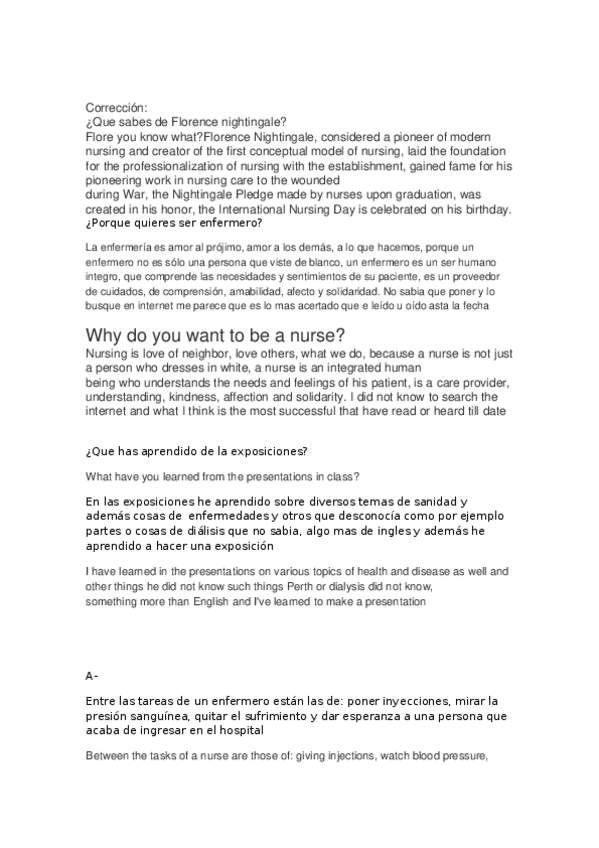 Corrección:
¿Que sabes de Florence nightingale?
Flore you know what?Florence Nightingale, considered a pioneer of modern nursing and creator of the first conceptual model of nursing, laid the foundation for the professionalization of nursing with the establishment, gained fame for his pioneering work in nursing care to the wounded
during War, the Nightingale Pledge made by nurses upon graduation, was created in his honor, the International Nursing Day is celebrated on his birthday.
¿Porque quieres ser enfermero?

La enfermería es amor al prójimo, amor a los demás, a lo que hacemos, porque un enfermero no es sólo una persona que viste de blanco, un enfermero es un ser humano integro, que comprende las necesidades y sentimientos de su paciente, es un proveedor de cuidados, de comprensión, amabilidad, afecto y solidaridad. No sabia que poner y lo busque en internet me parece que es lo mas acertado que e leído u oído asta la fecha

Why do you want to be a nurse?
Nursing is love of neighbor, love others, what we do, because a nurse is not just a person who dresses in white, a nurse is an integrated human
being who understands the needs and feelings of his patient, is a care provider, understanding, kindness, affection and solidarity. I did not know to search the internet and what I think is the most successful that have read or heard till date

¿Que has aprendido de la exposiciones?

What have you learned from the presentations in class?

En las exposiciones he aprendido sobre diversos temas de sanidad y además cosas de enfermedades y otros que desconocía como por ejemplo partes o cosas de diálisis que no sabia, algo mas de ingles y además he aprendido a hacer una exposición

I have learned in the presentations on various topics of health and disease as well and other things he did not know such things Perth or dialysis did not know,
something more than English and I've learned to make a presentation

A-

Entre las tareas de un enfermero están las de: poner inyecciones, mirar la presión sanguínea, quitar el sufrimiento y dar esperanza a una persona que acaba de ingresar en el hospital

Between the tasks of a nurse are those of: giving injections, watch blood pressure,